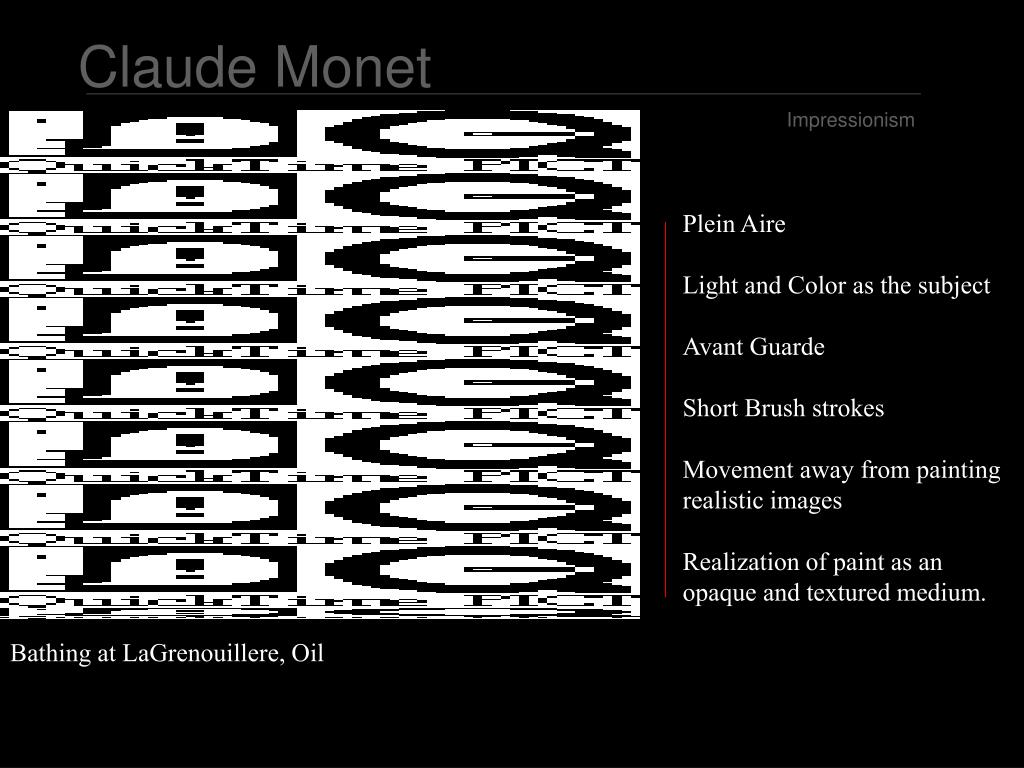 Claude Monet

Impressionism

Plein Aire

Light and Color as the subject

Avant Guarde

Short Brush strokes

Movement away from painting realistic images

Realization of paint as an opaque and textured medium.

Bathing at LaGrenouillere, Oil